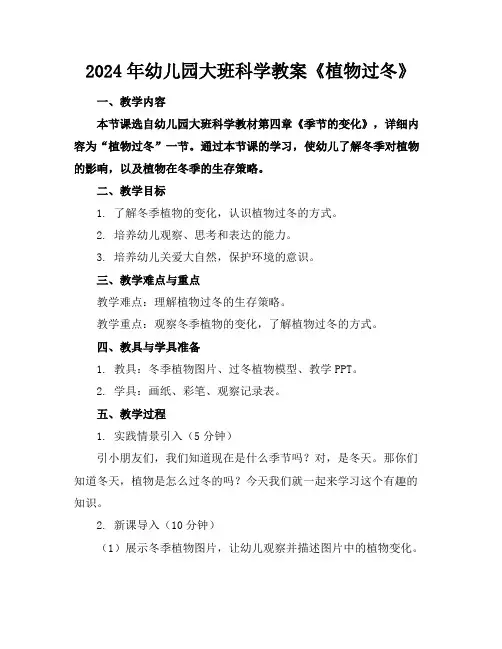 2024年幼儿园大班科学教案《植物过冬》

一、教学内容

本节课选自幼儿园大班科学教材第四章《季节的变化》，详细内容为“植物过冬”一节。通过本节课的学习，使幼儿了解冬季对植物的影响，以及植物在冬季的生存策略。

二、教学目标

1. 了解冬季植物的变化，认识植物过冬的方式。

2. 培养幼儿观察、思考和表达的能力。

3. 培养幼儿关爱大自然，保护环境的意识。

三、教学难点与重点

教学难点：理解植物过冬的生存策略。

教学重点：观察冬季植物的变化，了解植物过冬的方式。

四、教具与学具准备

1. 教具：冬季植物图片、过冬植物模型、教学PPT。

2. 学具：画纸、彩笔、观察记录表。

五、教学过程

1. 实践情景引入（5分钟）

引小朋友们，我们知道现在是什么季节吗？对，是冬天。那你们知道冬天，植物是怎么过冬的吗？今天我们就一起来学习这个有趣的知识。

2. 新课导入（10分钟）

（1）展示冬季植物图片，让幼儿观察并描述图片中的植物变化。